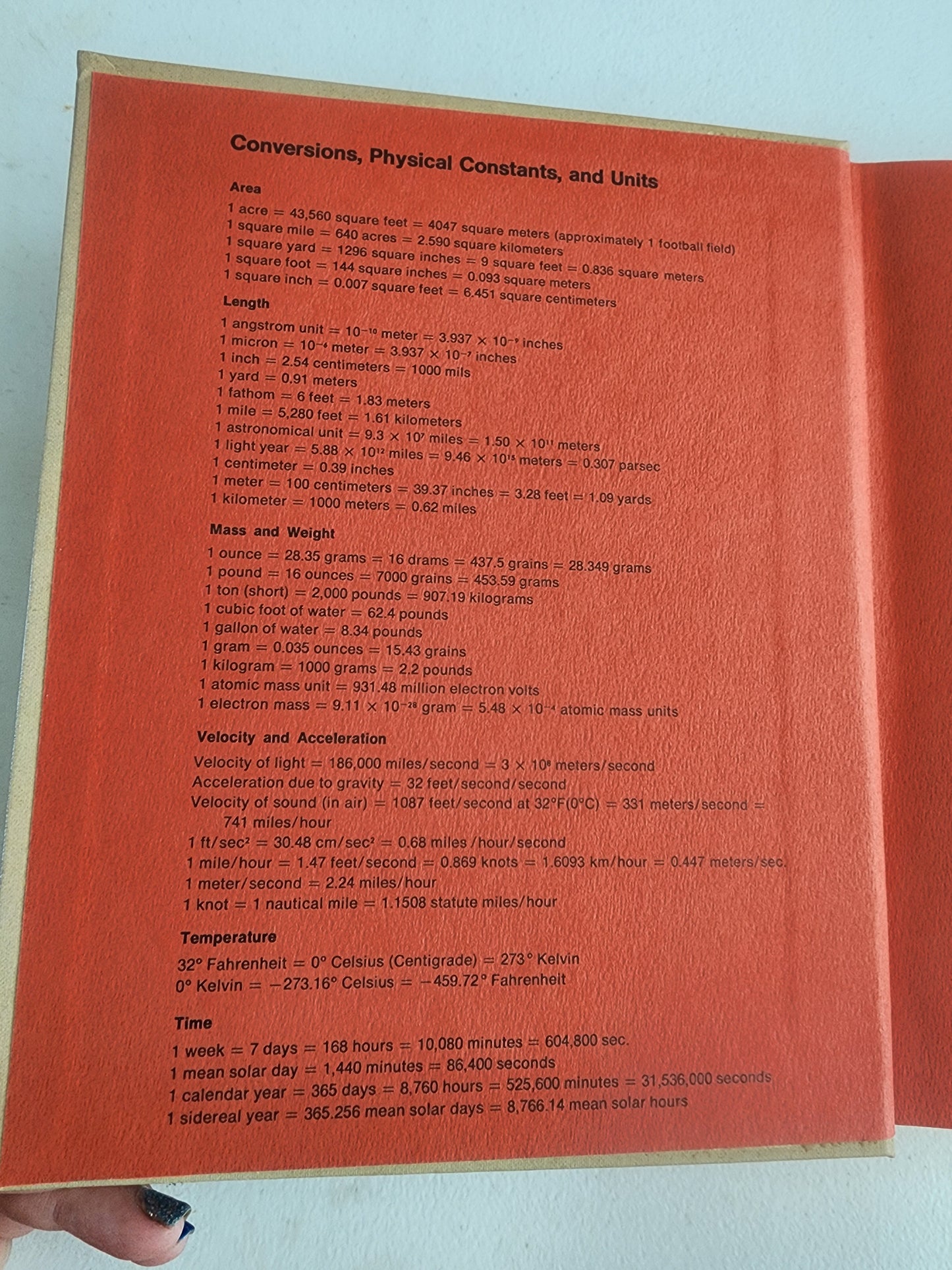 Conversions, Physical Constants, and Units

Area

1 acre = 43,560 square feet = 4047 square meters (approximately 1 football field)
1 square mile = 640 acres = 2.590 square kilometers
1 square yard = 1296 square inches = 9 square feet = 0.836 square meters
1 square foot = 144 square inches = 0.093 square meters
1 square inch = 0.007 square feet = 6.451 square centimeters

Length

1 angstrom unit = $10^{-10}$ meter = $3.937 \times 10^{-9}$ inches
1 micron = $10^{-6}$ meter = $3.937 \times 10^{-7}$ inches
1 inch = 2.54 centimeters = 1000 mils
1 yard = 0.91 meters
1 fathom = 6 feet = 1.83 meters
1 mile = 5,280 feet = 1.61 kilometers
1 astronomical unit = $9.3 \times 10^{7}$ miles = $1.50 \times 10^{11}$ meters
1 light year = $5.88 \times 10^{12}$ miles = $9.46 \times 10^{15}$ meters = 0.307 parsec
1 centimeter = 0.39 inches
1 meter = 100 centimeters = 39.37 inches = 3.28 feet = 1.09 yards
1 kilometer = 1000 meters = 0.62 miles

Mass and Weight

1 ounce = 28.35 grams = 16 drams = 437.5 grains = 28.349 grams
1 pound = 16 ounces = 7000 grains = 453.59 grams
1 ton (short) = 2,000 pounds = 907.19 kilograms
1 cubic foot of water = 62.4 pounds
1 gallon of water = 8.34 pounds
1 gram = 0.035 ounces = 15.43 grains
1 kilogram = 1000 grams = 2.2 pounds
1 atomic mass unit = 931.48 million electron volts
1 electron mass = $9.11 \times 10^{-28}$ gram = $5.48 \times 10^{-4}$ atomic mass units

Velocity and Acceleration

Velocity of light = 186,000 miles/second = $3 \times 10^{8}$ meters/second
Acceleration due to gravity = 32 feet/second/second
Velocity of sound (in air) = 1087 feet/second at 32°F(0°C) = 331 meters/second = 741 miles/hour
1 ft/sec$^2$ = 30.48 cm/sec$^2$ = 0.68 miles /hour/second
1 mile/hour = 1.47 feet/second = 0.869 knots = 1.6093 km/hour = 0.447 meters/sec.
1 meter/second = 2.24 miles/hour
1 knot = 1 nautical mile = 1.1508 statute miles/hour

Temperature

32° Fahrenheit = 0° Celsius (Centigrade) = 273° Kelvin
0° Kelvin = −273.16° Celsius = −459.72° Fahrenheit

Time

1 week = 7 days = 168 hours = 10,080 minutes = 604,800 sec.
1 mean solar day = 1,440 minutes = 86,400 seconds
1 calendar year = 365 days = 8,760 hours = 525,600 minutes = 31,536,000 seconds
1 sidereal year = 365.256 mean solar days = 8,766.14 mean solar hours